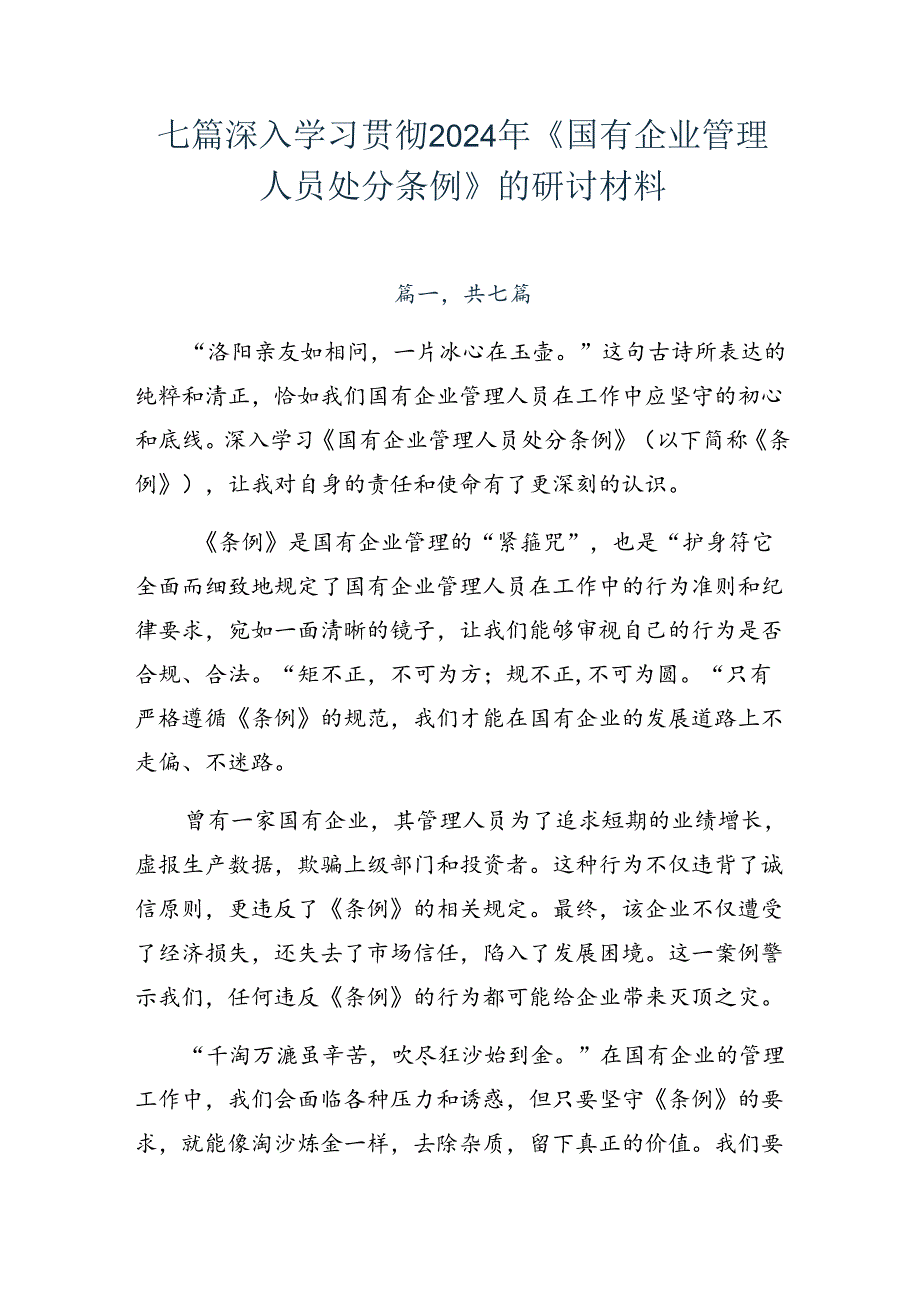 七篇深入学习贯彻2024年《国有企业管理人员处分条例》的研讨材料

篇一，共七篇

“洛阳亲友如相问，一片冰心在玉壶。”这句古诗所表达的纯粹和清正，恰如我们国有企业管理人员在工作中应坚守的初心和底线。深入学习《国有企业管理人员处分条例》（以下简称《条例》），让我对自身的责任和使命有了更深刻的认识。

《条例》是国有企业管理的“紧箍咒”，也是“护身符它全面而细致地规定了国有企业管理人员在工作中的行为准则和纪律要求，宛如一面清晰的镜子，让我们能够审视自己的行为是否合规、合法。“矩不正，不可为方；规不正，不可为圆。“只有严格遵循《条例》的规范，我们才能在国有企业的发展道路上不走偏、不迷路。

曾有一家国有企业，其管理人员为了追求短期的业绩增长，虚报生产数据，欺骗上级部门和投资者。这种行为不仅违背了诚信原则，更违反了《条例》的相关规定。最终，该企业不仅遭受了经济损失，还失去了市场信任，陷入了发展困境。这一案例警示我们，任何违反《条例》的行为都可能给企业带来灭顶之灾。

“千淘万漉虽辛苦，吹尽狂沙始到金。”在国有企业的管理工作中，我们会面临各种压力和诱惑，但只要坚守《条例》的要求，就能像淘沙炼金一样，去除杂质，留下真正的价值。我们要